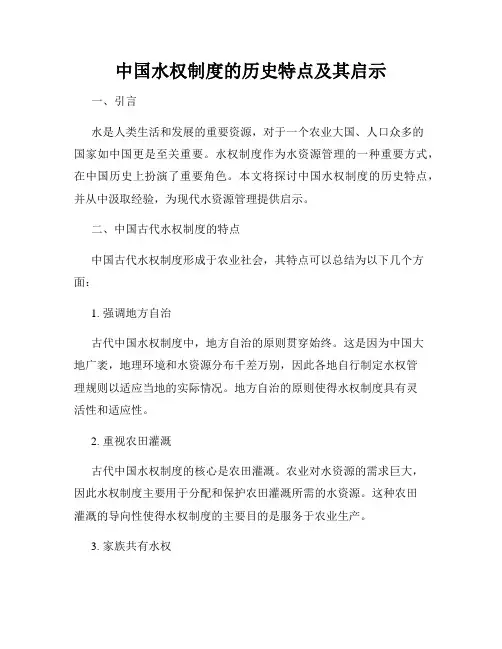 中国水权制度的历史特点及其启示

一、引言

水是人类生活和发展的重要资源，对于一个农业大国、人口众多的国家如中国更是至关重要。水权制度作为水资源管理的一种重要方式，在中国历史上扮演了重要角色。本文将探讨中国水权制度的历史特点，并从中汲取经验，为现代水资源管理提供启示。

二、中国古代水权制度的特点

中国古代水权制度形成于农业社会，其特点可以总结为以下几个方面：

1. 强调地方自治

古代中国水权制度中，地方自治的原则贯穿始终。这是因为中国大地广袤，地理环境和水资源分布千差万别，因此各地自行制定水权管理规则以适应当地的实际情况。地方自治的原则使得水权制度具有灵活性和适应性。

2. 重视农田灌溉

古代中国水权制度的核心是农田灌溉。农业对水资源的需求巨大，因此水权制度主要用于分配和保护农田灌溉所需的水资源。这种农田灌溉的导向性使得水权制度的主要目的是服务于农业生产。

3. 家族共有水权